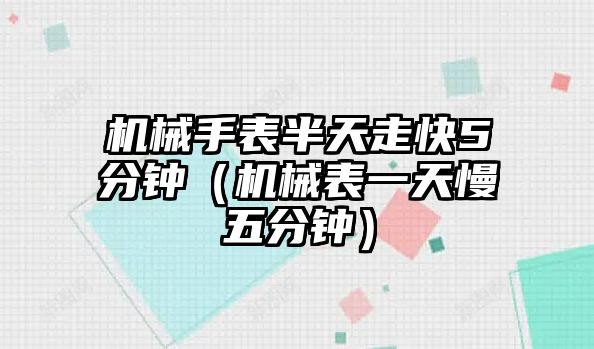 机械手表半天走快5分钟（机械表一天慢五分钟）